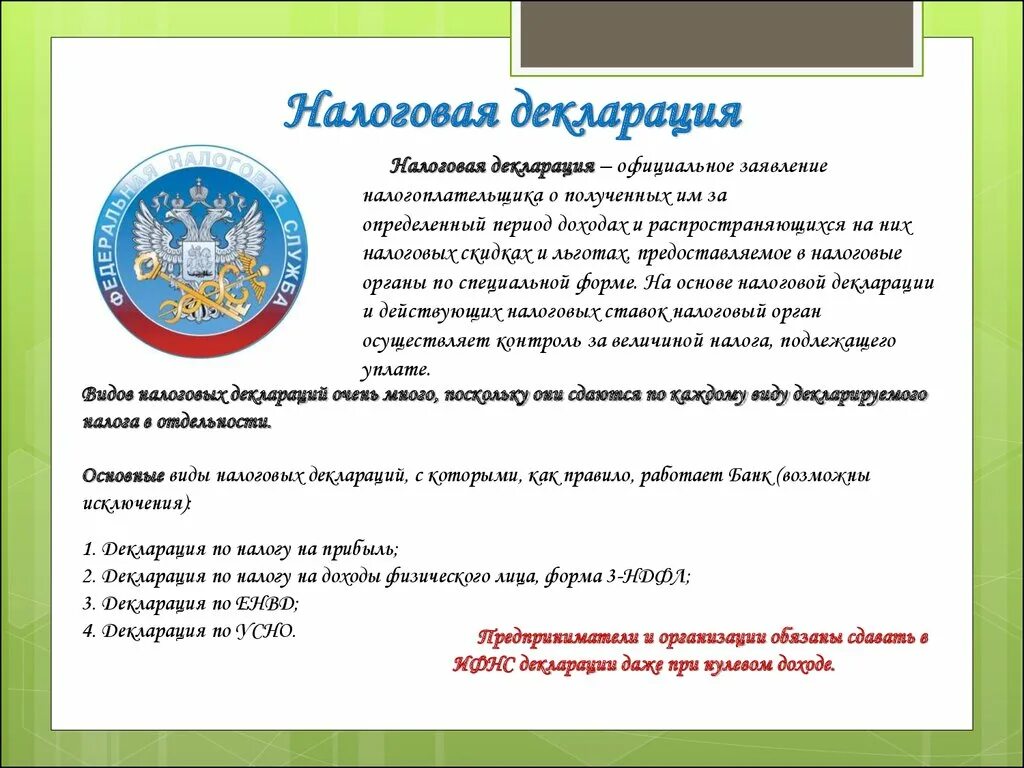 Налоговая декларация

ФЕДЕРАЛЬНАЯ НАЛОГОВАЯ СЛУЖБА

Налоговая декларация – официальное заявление налогоплательщика о полученных им за определенный период доходах и распространяющихся на них налоговых скидках и льготах, предоставляемое в налоговые органы по специальной форме. На основе налоговой декларации и действующих налоговых ставок налоговый орган осуществляет контроль за величиной налога, подлежащего уплате.

Видов налоговых деклараций очень много, поскольку они сдаются по каждому виду декларируемого налога в отдельности.

Основные виды налоговых деклараций, с которыми, как правило, работает Банк (возможны исключения):

1. Декларация по налогу на прибыль;
2. Декларация по налогу на доходы физического лица, форма 3-НДФЛ;
3. Декларация по ЕНВД;
4. Декларация по УСНО.

Предприниматели и организации обязаны сдавать в ИФНС декларации даже при нулевом доходе.